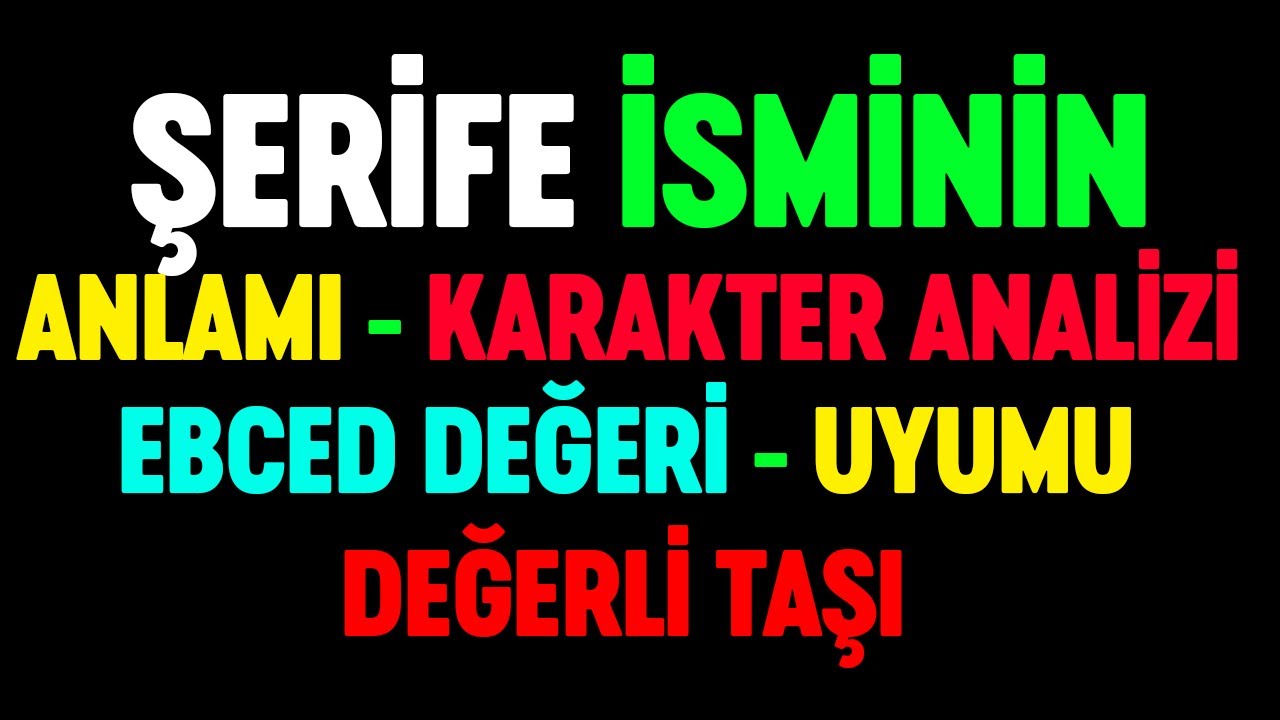 ŞERİFE İSMİNİN
ANLAMI - KARAKTER ANALİZİ
EBCED DEĞERİ - UYUMU
DEĞERLİ TAŞI